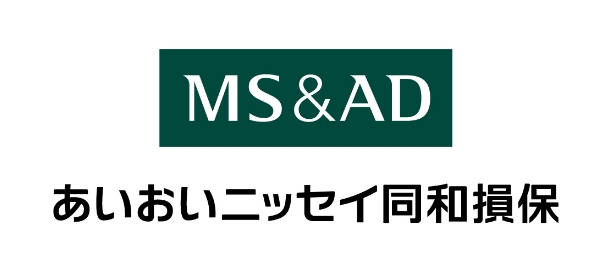 MS&AD

あいおいニッセイ同和損保